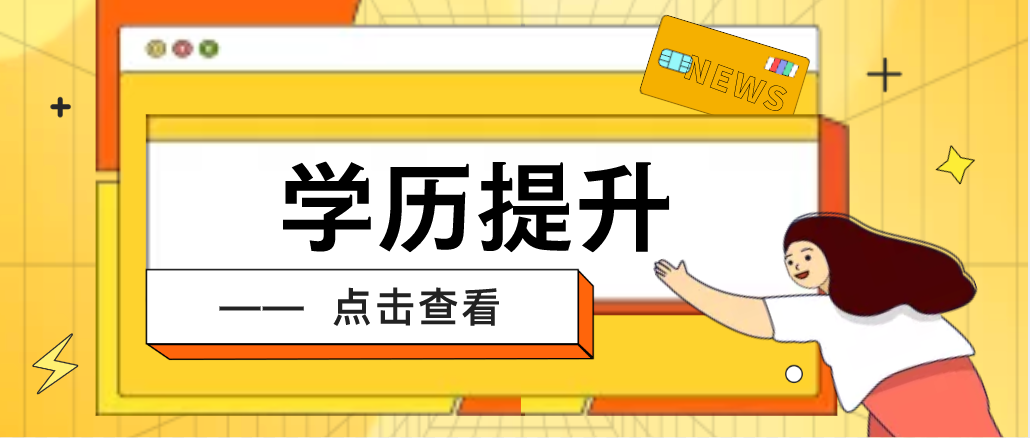 NEWS

学历提升

—— 点击查看